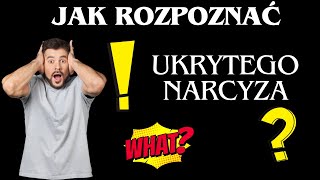 JAK ROZPOZNAĆ

!

UKRYTEGO NARCYZA

WHAT?

?